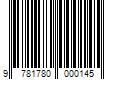 9 781780 000145